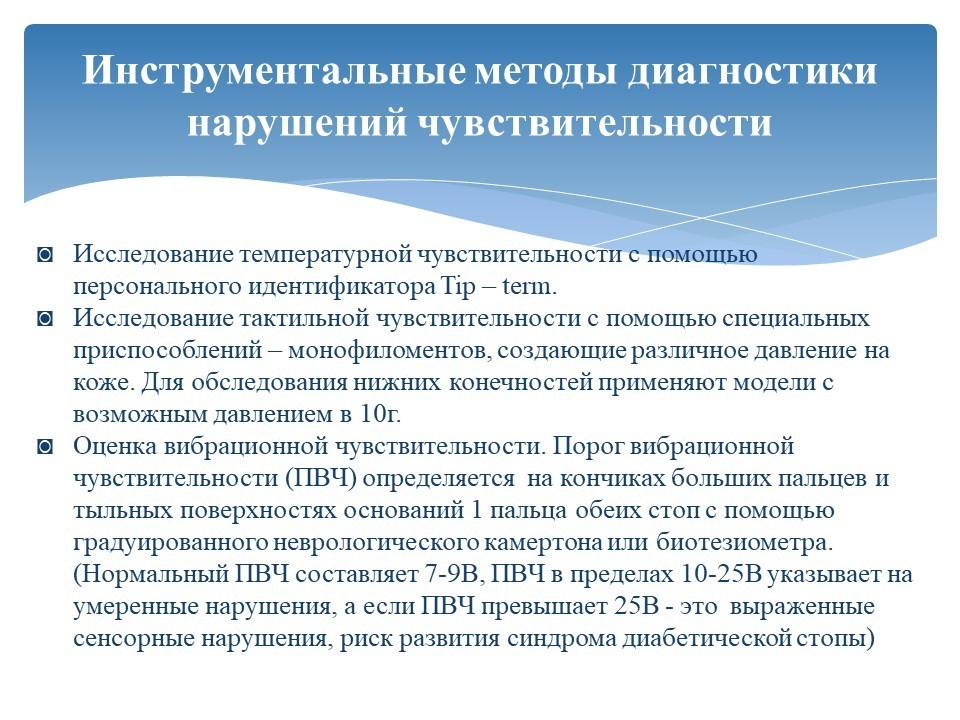 Инструментальные методы диагностики нарушений чувствительности

◙ Исследование температурной чувствительности с помощью персонального идентификатора Tip – term.
◙ Исследование тактильной чувствительности с помощью специальных приспособлений – монофиломентов, создающие различное давление на коже. Для обследования нижних конечностей применяют модели с возможным давлением в 10г.
◙ Оценка вибрационной чувствительности. Порог вибрационной чувствительности (ПВЧ) определяется на кончиках больших пальцев и тыльных поверхностях оснований 1 пальца обеих стоп с помощью градуированного неврологического камертона или биотезиометра. (Нормальный ПВЧ составляет 7-9В, ПВЧ в пределах 10-25В указывает на умеренные нарушения, а если ПВЧ превышает 25В - это выраженные сенсорные нарушения, риск развития синдрома диабетической стопы)